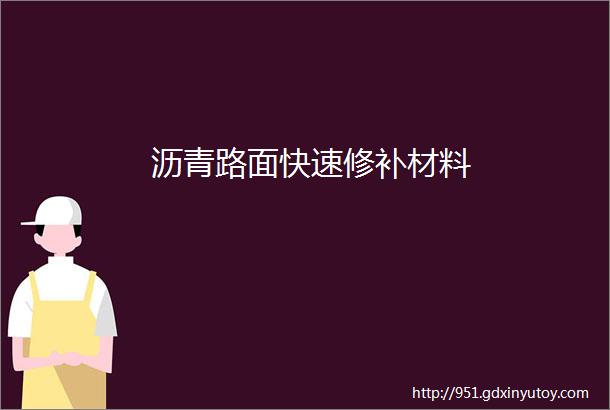 沥青路面快速修补材料

http://951.gdxinyutoy.com